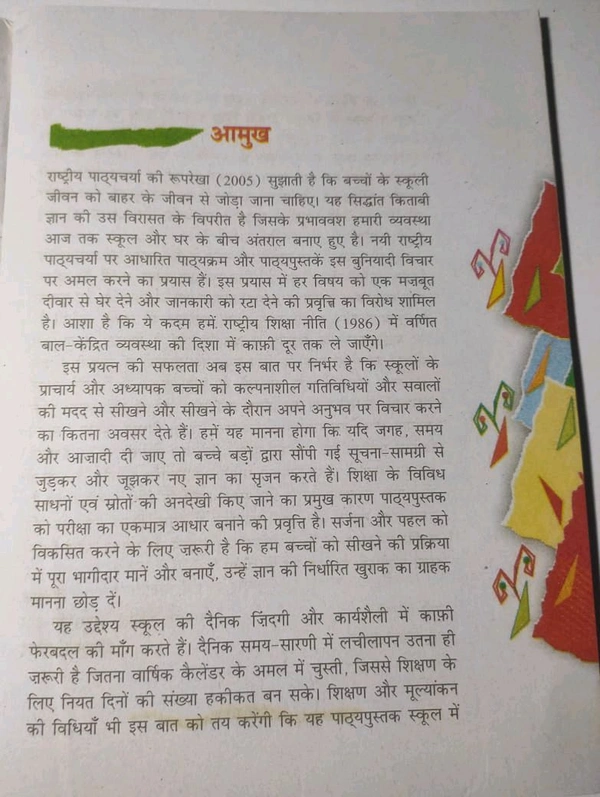 आमुख

राष्ट्रीय पाठ्यचर्या की रूपरेखा (2005) सुझाती है कि बच्चों के स्कूली जीवन को बाहर के जीवन से जोड़ा जाना चाहिए। यह सिद्धांत किताबी ज्ञान की उस विरासत के विपरीत है जिसके प्रभाववश हमारी व्यवस्था आज तक स्कूल और घर के बीच अंतराल बनाए हुए है। नयी राष्ट्रीय पाठ्यचर्या पर आधारित पाठ्यक्रम और पाठ्यपुस्तकें इस बुनियादी विचार पर अमल करने का प्रयास हैं। इस प्रयास में हर विषय को एक मज़बूत दीवार से घेर देने और जानकारी को रटा देने की प्रवृत्ति का विरोध शामिल है। आशा है कि ये कदम हमें राष्ट्रीय शिक्षा नीति (1986) में वर्णित बाल-केंद्रित व्यवस्था की दिशा में काफ़ी दूर तक ले जाएँगे।

इस प्रयत्न की सफलता अब इस बात पर निर्भर है कि स्कूलों के प्राचार्य और अध्यापक बच्चों को कल्पनाशील गतिविधियों और सवालों की मदद से सीखने और सीखने के दौरान अपने अनुभव पर विचार करने का कितना अवसर देते हैं। हमें यह मानना होगा कि यदि जगह, समय और आज़ादी दी जाए तो बच्चे बड़ों द्वारा सौंपी गई सूचना-सामग्री से जुड़कर और जूझकर नए ज्ञान का सृजन करते हैं। शिक्षा के विविध साधनों एवं स्रोतों की अनदेखी किए जाने का प्रमुख कारण पाठ्यपुस्तक को परीक्षा का एकमात्र आधार बनाने की प्रवृत्ति है। सर्जना और पहल को विकसित करने के लिए ज़रूरी है कि हम बच्चों को सीखने की प्रक्रिया में पूरा भागीदार मानें और बनाएँ, उन्हें ज्ञान की निर्धारित खुराक का ग्राहक मानना छोड़ दें।

यह उद्देश्य स्कूल की दैनिक ज़िंदगी और कार्यशैली में काफ़ी फेरबदल की माँग करते हैं। दैनिक समय-सारणी में लचीलापन उतना ही ज़रूरी है जितना वार्षिक कैलेंडर के अमल में चुस्ती, जिससे शिक्षण के लिए नियत दिनों की संख्या हकीकत बन सके। शिक्षण और मूल्यांकन की विधियाँ भी इस बात को तय करेंगी कि यह पाठ्यपुस्तक स्कूल में